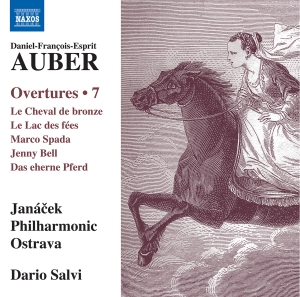 NAXOS

Daniel-François-Esprit
AUBER

Overtures • 7
Le Cheval de bronze
Le Lac des fées
Marco Spada
Jenny Bell
Das eherne Pferd

Janáček
Philharmonic
Ostrava

Dario Salvi